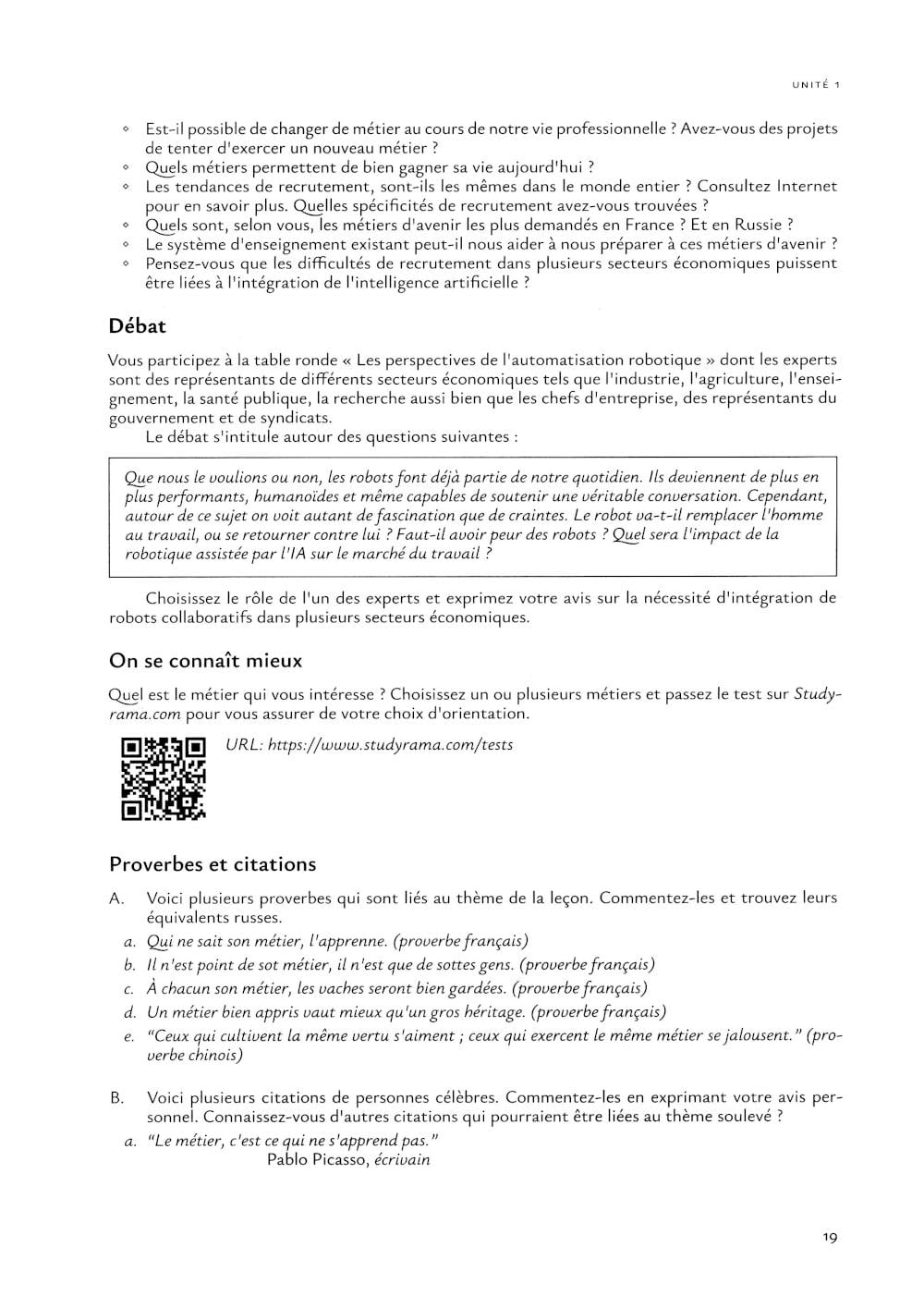 UNITÉ 1

◦ Est-il possible de changer de métier au cours de notre vie professionnelle ? Avez-vous des projets de tenter d'exercer un nouveau métier ?
◦ Quels métiers permettent de bien gagner sa vie aujourd'hui ?
◦ Les tendances de recrutement, sont-ils les mêmes dans le monde entier ? Consultez Internet pour en savoir plus. Quelles spécificités de recrutement avez-vous trouvées ?
◦ Quels sont, selon vous, les métiers d'avenir les plus demandés en France ? Et en Russie ?
◦ Le système d'enseignement existant peut-il nous aider à nous préparer à ces métiers d'avenir ?
◦ Pensez-vous que les difficultés de recrutement dans plusieurs secteurs économiques puissent être liées à l'intégration de l'intelligence artificielle ?

Débat

Vous participez à la table ronde « Les perspectives de l'automatisation robotique » dont les experts sont des représentants de différents secteurs économiques tels que l'industrie, l'agriculture, l'enseignement, la santé publique, la recherche aussi bien que les chefs d'entreprise, des représentants du gouvernement et de syndicats.

Le débat s'intitule autour des questions suivantes :

Que nous le voulions ou non, les robots font déjà partie de notre quotidien. Ils deviennent de plus en plus performants, humanoïdes et même capables de soutenir une véritable conversation. Cependant, autour de ce sujet on voit autant de fascination que de craintes. Le robot va-t-il remplacer l'homme au travail, ou se retourner contre lui ? Faut-il avoir peur des robots ? Quel sera l'impact de la robotique assistée par l'IA sur le marché du travail ?

Choisissez le rôle de l'un des experts et exprimez votre avis sur la nécessité d'intégration de robots collaboratifs dans plusieurs secteurs économiques.

On se connaît mieux

Quel est le métier qui vous intéresse ? Choisissez un ou plusieurs métiers et passez le test sur Studyrama.com pour vous assurer de votre choix d'orientation.

URL: https://www.studyrama.com/tests

Proverbes et citations

A. Voici plusieurs proverbes qui sont liés au thème de la leçon. Commentez-les et trouvez leurs équivalents russes.
a. Qui ne sait son métier, l'apprenne. (proverbe français)
b. Il n'est point de sot métier, il n'est que de sottes gens. (proverbe français)
c. À chacun son métier, les vaches seront bien gardées. (proverbe français)
d. Un métier bien appris vaut mieux qu'un gros héritage. (proverbe français)
e. "Ceux qui cultivent la même vertu s'aiment ; ceux qui exercent le même métier se jalousent." (proverbe chinois)

B. Voici plusieurs citations de personnes célèbres. Commentez-les en exprimant votre avis personnel. Connaissez-vous d'autres citations qui pourraient être liées au thème soulevé ?
a. "Le métier, c'est ce qui ne s'apprend pas."
Pablo Picasso, écrivain

19